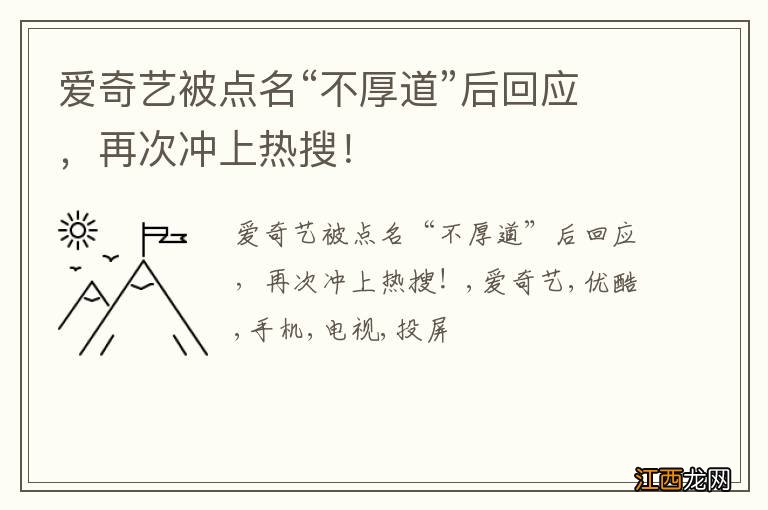 爱奇艺被点名“不厚道”后回应，再次冲上热搜！

爱奇艺被点名“不厚道”后回应，再次冲上热搜！，爱奇艺，优酷，手机，电视，投屏

江西龙网